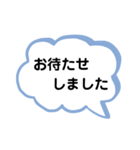 お待たせ
しました